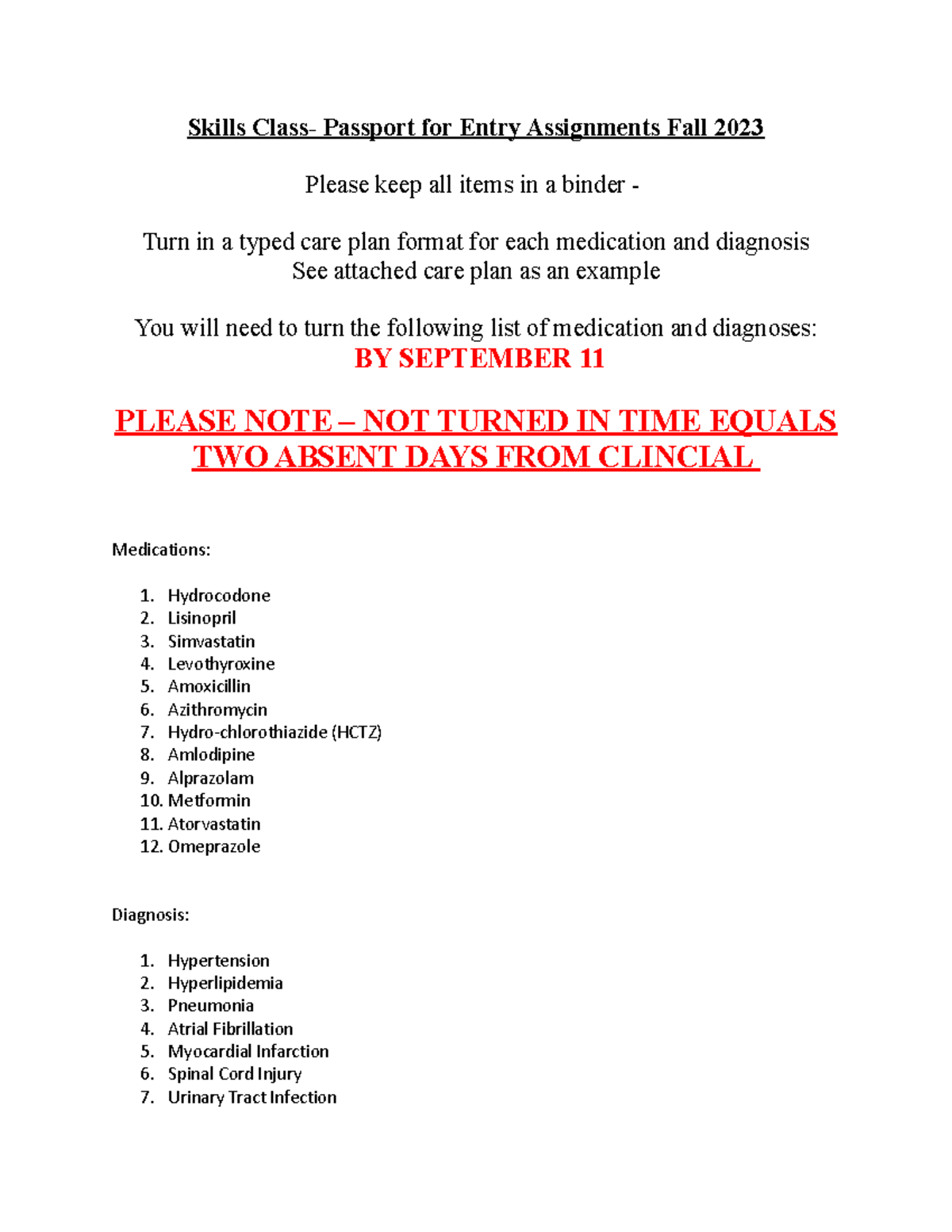 Skills Class- Passport for Entry Assignments Fall 2023

Please keep all items in a binder -

Turn in a typed care plan format for each medication and diagnosis
See attached care plan as an example

You will need to turn the following list of medication and diagnoses:
BY SEPTEMBER 11

PLEASE NOTE – NOT TURNED IN TIME EQUALS TWO ABSENT DAYS FROM CLINCIAL

Medications:

1. Hydrocodone
2. Lisinopril
3. Simvastatin
4. Levothyroxine
5. Amoxicillin
6. Azithromycin
7. Hydro-chlorothiazide (HCTZ)
8. Amlodipine
9. Alprazolam
10. Metformin
11. Atorvastatin
12. Omeprazole

Diagnosis:

1. Hypertension
2. Hyperlipidemia
3. Pneumonia
4. Atrial Fibrillation
5. Myocardial Infarction
6. Spinal Cord Injury
7. Urinary Tract Infection